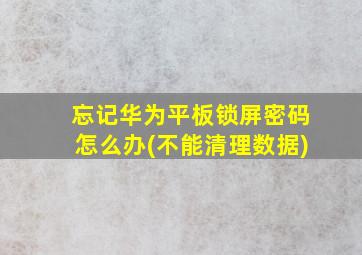 忘记华为平板锁屏密码怎么办(不能清理数据)